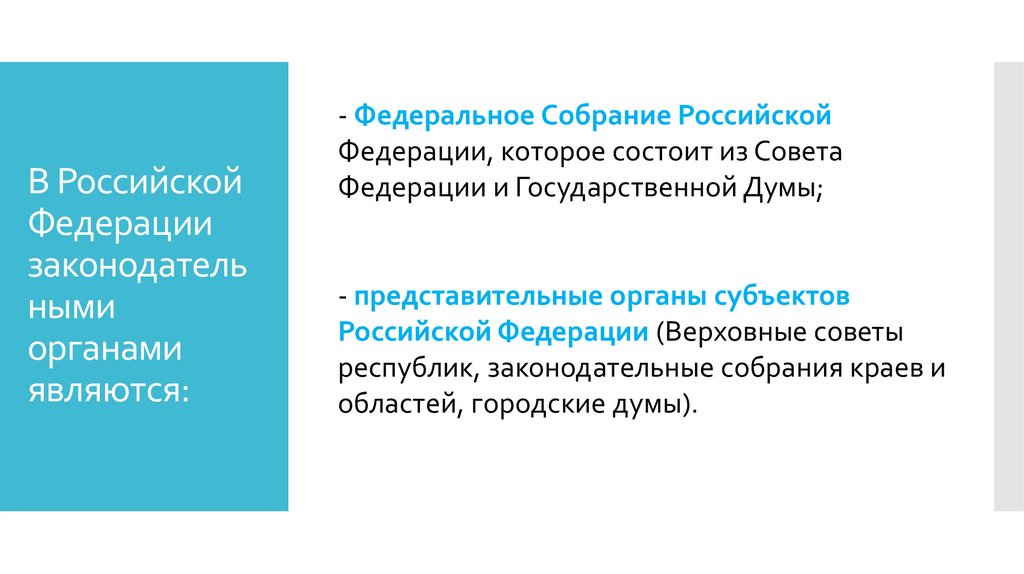 В Российской Федерации законодательными органами являются:

- Федеральное Собрание Российской Федерации, которое состоит из Совета Федерации и Государственной Думы;

- представительные органы субъектов Российской Федерации (Верховные советы республик, законодательные собрания краев и областей, городские думы).